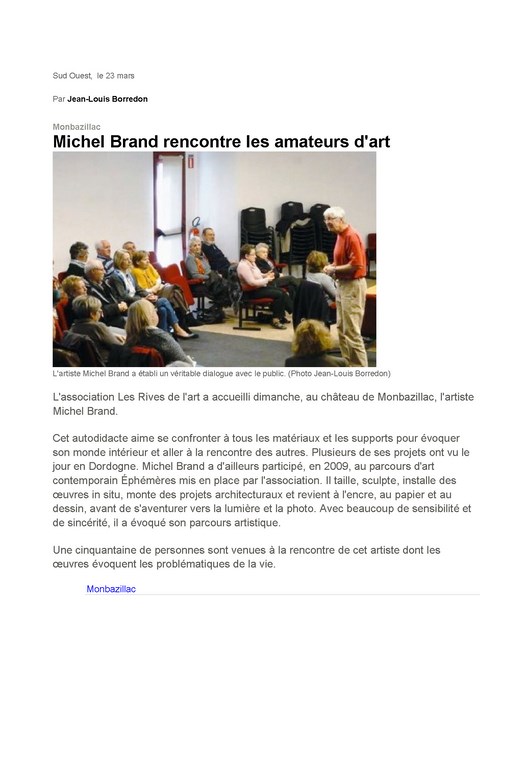 Sud Ouest, le 23 mars

Par Jean-Louis Borredon

Monbazillac

Michel Brand rencontre les amateurs d'art

L'artiste Michel Brand a établi un véritable dialogue avec le public. (Photo Jean-Louis Borredon)

L'association Les Rives de l'art a accueilli dimanche, au château de Monbazillac, l'artiste Michel Brand.

Cet autodidacte aime se confronter à tous les matériaux et les supports pour évoquer son monde intérieur et aller à la rencontre des autres. Plusieurs de ses projets ont vu le jour en Dordogne. Michel Brand a d'ailleurs participé, en 2009, au parcours d'art contemporain Éphémères mis en place par l'association. Il taille, sculpte, installe des œuvres in situ, monte des projets architecturaux et revient à l'encre, au papier et au dessin, avant de s'aventurer vers la lumière et la photo. Avec beaucoup de sensibilité et de sincérité, il a évoqué son parcours artistique.

Une cinquantaine de personnes sont venues à la rencontre de cet artiste dont les œuvres évoquent les problématiques de la vie.

Monbazillac